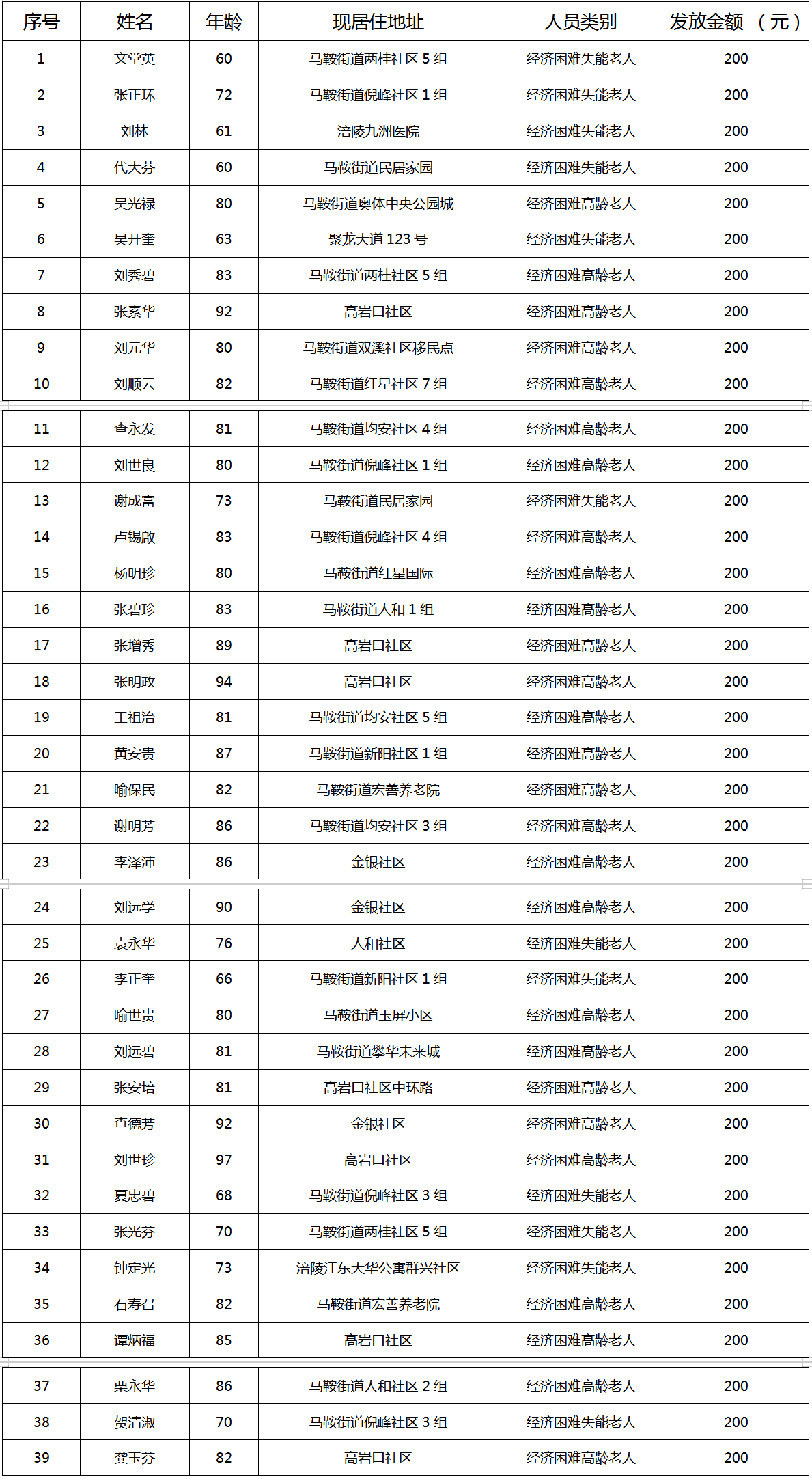 | 序号 | 姓名 | 年龄 | 现居住地址 | 人员类别 | 发放金额（元） |
|---|---|---|---|---|---|
| 1 | 文堂英 | 60 | 马鞍街道两桂社区 5 组 | 经济困难失能老人 | 200 |
| 2 | 张正环 | 72 | 马鞍街道倪峰社区 1 组 | 经济困难失能老人 | 200 |
| 3 | 刘林 | 61 | 涪陵九洲医院 | 经济困难失能老人 | 200 |
| 4 | 代大芬 | 60 | 马鞍街道民居家园 | 经济困难失能老人 | 200 |
| 5 | 吴光禄 | 80 | 马鞍街道奥体中央公园城 | 经济困难高龄老人 | 200 |
| 6 | 吴开奎 | 63 | 聚龙大道 123 号 | 经济困难失能老人 | 200 |
| 7 | 刘秀碧 | 83 | 马鞍街道两桂社区 5 组 | 经济困难高龄老人 | 200 |
| 8 | 张素华 | 92 | 高岩口社区 | 经济困难高龄老人 | 200 |
| 9 | 刘元华 | 80 | 马鞍街道双溪社区移民点 | 经济困难高龄老人 | 200 |
| 10 | 刘顺云 | 82 | 马鞍街道红星社区 7 组 | 经济困难高龄老人 | 200 |
| 11 | 查永发 | 81 | 马鞍街道均安社区 4 组 | 经济困难高龄老人 | 200 |
| 12 | 刘世良 | 80 | 马鞍街道倪峰社区 1 组 | 经济困难高龄老人 | 200 |
| 13 | 谢成富 | 73 | 马鞍街道民居家园 | 经济困难失能老人 | 200 |
| 14 | 卢锡啟 | 83 | 马鞍街道倪峰社区 4 组 | 经济困难高龄老人 | 200 |
| 15 | 杨明珍 | 80 | 马鞍街道红星国际 | 经济困难高龄老人 | 200 |
| 16 | 张碧珍 | 83 | 马鞍街道人和 1 组 | 经济困难高龄老人 | 200 |
| 17 | 张增秀 | 89 | 高岩口社区 | 经济困难高龄老人 | 200 |
| 18 | 张明政 | 94 | 高岩口社区 | 经济困难高龄老人 | 200 |
| 19 | 王祖治 | 81 | 马鞍街道均安社区 5 组 | 经济困难高龄老人 | 200 |
| 20 | 黄安贵 | 87 | 马鞍街道新阳社区 1 组 | 经济困难高龄老人 | 200 |
| 21 | 喻保民 | 82 | 马鞍街道宏善养老院 | 经济困难高龄老人 | 200 |
| 22 | 谢明芳 | 86 | 马鞍街道均安社区 3 组 | 经济困难高龄老人 | 200 |
| 23 | 李泽沛 | 86 | 金银社区 | 经济困难高龄老人 | 200 |
| 24 | 刘远学 | 90 | 金银社区 | 经济困难高龄老人 | 200 |
| 25 | 袁永华 | 76 | 人和社区 | 经济困难失能老人 | 200 |
| 26 | 李正奎 | 66 | 马鞍街道新阳社区 1 组 | 经济困难失能老人 | 200 |
| 27 | 喻世贵 | 80 | 马鞍街道玉屏小区 | 经济困难高龄老人 | 200 |
| 28 | 刘远碧 | 81 | 马鞍街道攀华未来城 | 经济困难高龄老人 | 200 |
| 29 | 张安培 | 81 | 高岩口社区中环路 | 经济困难高龄老人 | 200 |
| 30 | 查德芳 | 92 | 金银社区 | 经济困难高龄老人 | 200 |
| 31 | 刘世珍 | 97 | 高岩口社区 | 经济困难高龄老人 | 200 |
| 32 | 夏忠碧 | 68 | 马鞍街道倪峰社区 3 组 | 经济困难失能老人 | 200 |
| 33 | 张光芬 | 70 | 马鞍街道两桂社区 5 组 | 经济困难失能老人 | 200 |
| 34 | 钟定光 | 73 | 涪陵江东大华公寓群兴社区 | 经济困难失能老人 | 200 |
| 35 | 石寿召 | 82 | 马鞍街道宏善养老院 | 经济困难高龄老人 | 200 |
| 36 | 谭炳福 | 85 | 高岩口社区 | 经济困难高龄老人 | 200 |
| 37 | 栗永华 | 86 | 马鞍街道人和社区 2 组 | 经济困难高龄老人 | 200 |
| 38 | 贺清淑 | 70 | 马鞍街道倪峰社区 3 组 | 经济困难失能老人 | 200 |
| 39 | 龚玉芬 | 82 | 高岩口社区 | 经济困难高龄老人 | 200 |